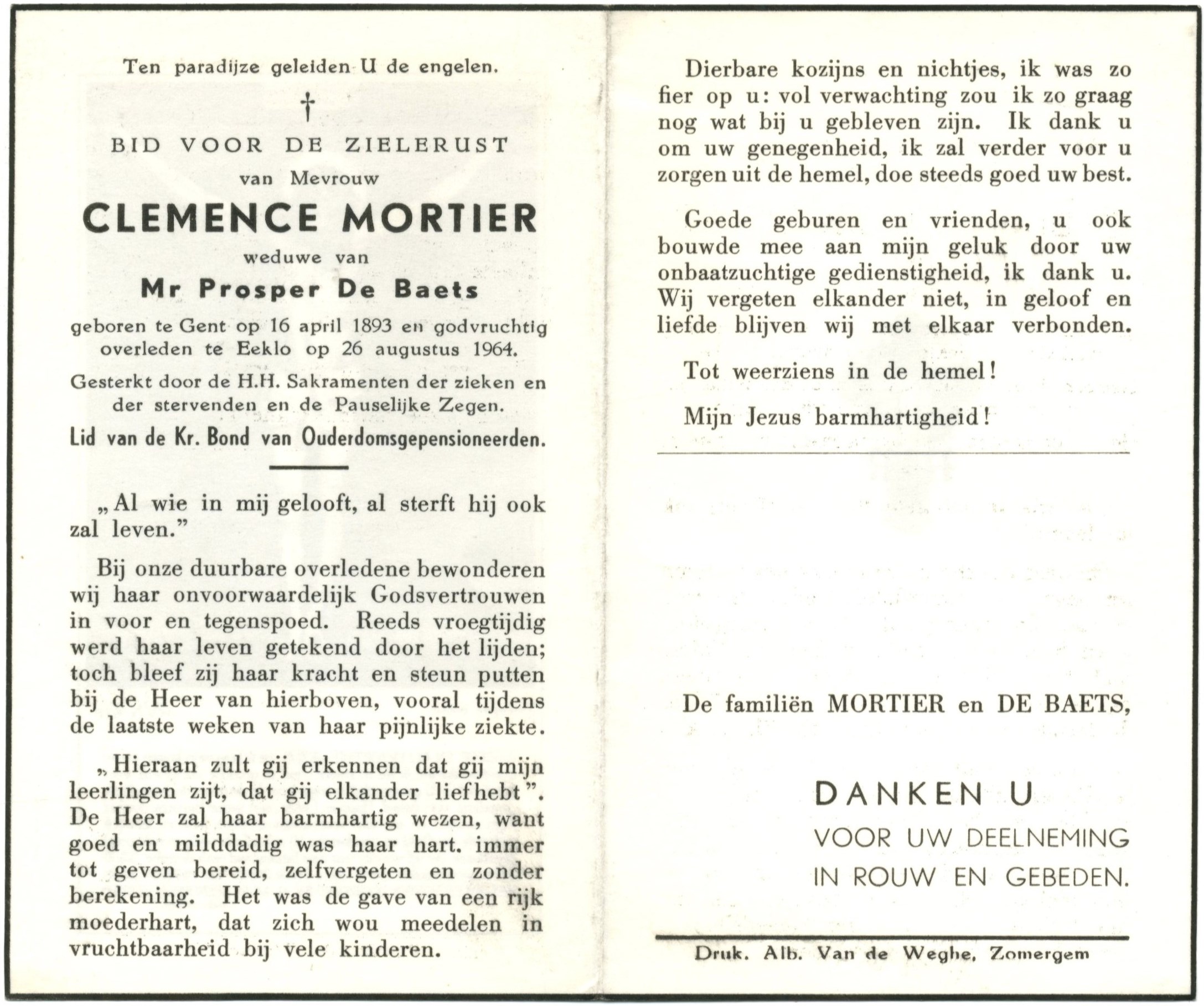 Ten paradijze geleiden U de engelen.

†

BID VOOR DE ZIELERUST

van Mevrouw

CLEMENCE MORTIER

weduwe van

Mr Prosper De Baets

geboren te Gent op 16 april 1893 en godvruchtig overleden te Eeklo op 26 augustus 1964.

Gesterkt door de H.H. Sakramenten der zieken en der stervenden en de Pauselijke Zegen.

Lid van de Kr. Bond van Ouderdomsgepensioneerden.

„Al wie in mij gelooft, al sterft hij ook zal leven."

Bij onze duurbare overledene bewonderen wij haar onvoorwaardelijk Godsvertrouwen in voor en tegenspoed. Reeds vroegtijdig werd haar leven getekend door het lijden; toch bleef zij haar kracht en steun putten bij de Heer van hierboven, vooral tijdens de laatste weken van haar pijnlijke ziekte.

„Hieraan zult gij erkennen dat gij mijn leerlingen zijt, dat gij elkander liefhebt". De Heer zal haar barmhartig wezen, want goed en milddadig was haar hart. immer tot geven bereid, zelfvergeten en zonder berekening. Het was de gave van een rijk moederhart, dat zich wou meedelen in vruchtbaarheid bij vele kinderen.

Dierbare kozijns en nichtjes, ik was zo fier op u: vol verwachting zou ik zo graag nog wat bij u gebleven zijn. Ik dank u om uw genegenheid, ik zal verder voor u zorgen uit de hemel, doe steeds goed uw best.

Goede geburen en vrienden, u ook bouwde mee aan mijn geluk door uw onbaatzuchtige gedienstigheid, ik dank u. Wij vergeten elkander niet, in geloof en liefde blijven wij met elkaar verbonden.

Tot weerziens in de hemel!

Mijn Jezus barmhartigheid!

De familiën MORTIER en DE BAETS,

DANKEN U
VOOR UW DEELNEMING
IN ROUW EN GEBEDEN.

Druk. Alb. Van de Weghe, Zomergem